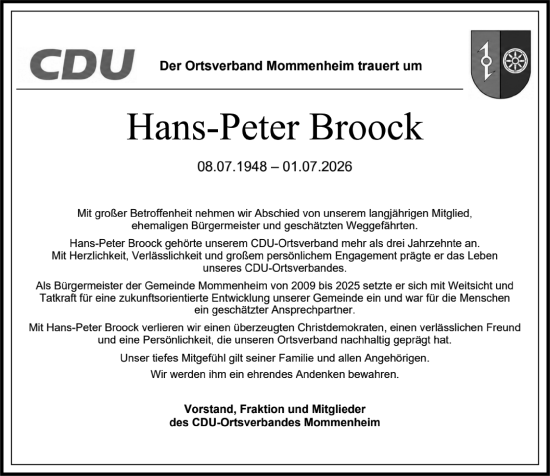 CDU

Der Ortsverband Mommenheim trauert um

Hans-Peter Broock

08.07.1948 – 01.07.2026

Mit großer Betroffenheit nehmen wir Abschied von unserem langjährigen Mitglied, ehemaligen Bürgermeister und geschätzten Weggefährten.

Hans-Peter Broock gehörte unserem CDU-Ortsverband mehr als drei Jahrzehnte an. Mit Herzlichkeit, Verlässlichkeit und großem persönlichem Engagement prägte er das Leben unseres CDU-Ortsverbandes.

Als Bürgermeister der Gemeinde Mommenheim von 2009 bis 2025 setzte er sich mit Weitsicht und Tatkraft für eine zukunftsorientierte Entwicklung unserer Gemeinde ein und war für die Menschen ein geschätzter Ansprechpartner.

Mit Hans-Peter Broock verlieren wir einen überzeugten Christdemokraten, einen verlässlichen Freund und eine Persönlichkeit, die unseren Ortsverband nachhaltig geprägt hat.

Unser tiefes Mitgefühl gilt seiner Familie und allen Angehörigen.

Wir werden ihm ein ehrendes Andenken bewahren.

Vorstand, Fraktion und Mitglieder des CDU-Ortsverbandes Mommenheim